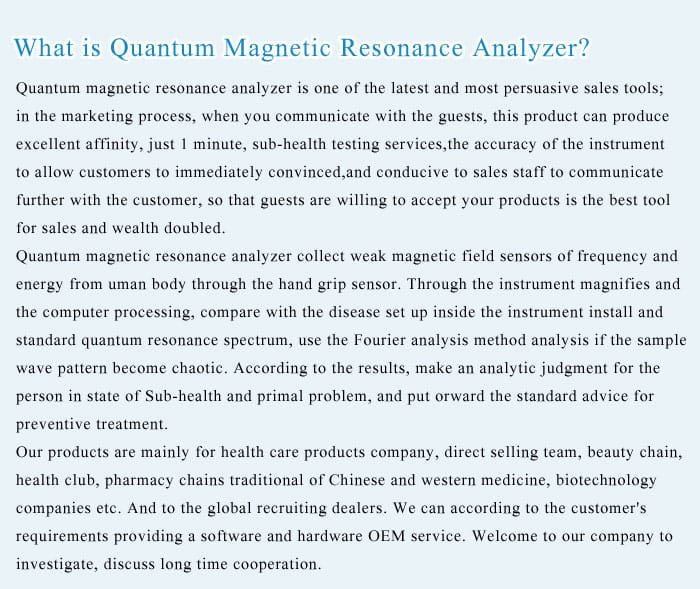 What is Quantum Magnetic Resonance Analyzer?

Quantum magnetic resonance analyzer is one of the latest and most persuasive sales tools; in the marketing process, when you communicate with the guests, this product can produce excellent affinity, just 1 minute, sub-health testing services,the accuracy of the instrument to allow customers to immediately convinced,and conducive to sales staff to communicate further with the customer, so that guests are willing to accept your products is the best tool for sales and wealth doubled.

Quantum magnetic resonance analyzer collect weak magnetic field sensors of frequency and energy from uman body through the hand grip sensor. Through the instrument magnifies and the computer processing, compare with the disease set up inside the instrument install and standard quantum resonance spectrum, use the Fourier analysis method analysis if the sample wave pattern become chaotic. According to the results, make an analytic judgment for the person in state of Sub-health and primal problem, and put orward the standard advice for preventive treatment.

Our products are mainly for health care products company, direct selling team, beauty chain, health club, pharmacy chains traditional of Chinese and western medicine, biotechnology companies etc. And to the global recruiting dealers. We can according to the customer's requirements providing a software and hardware OEM service. Welcome to our company to investigate, discuss long time cooperation.